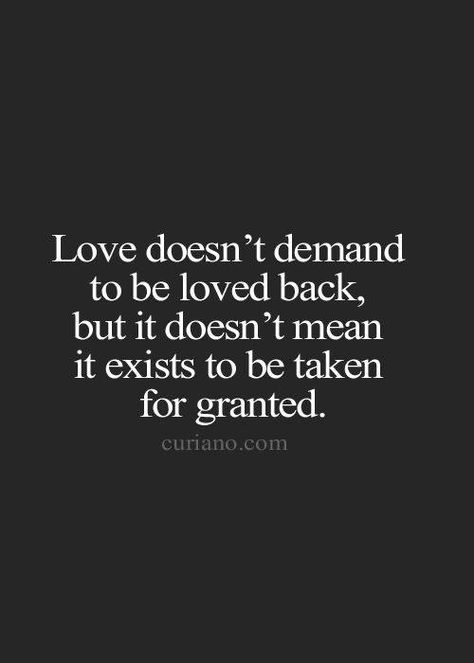 Love doesn’t demand to be loved back, but it doesn’t mean it exists to be taken for granted.

curiano.com